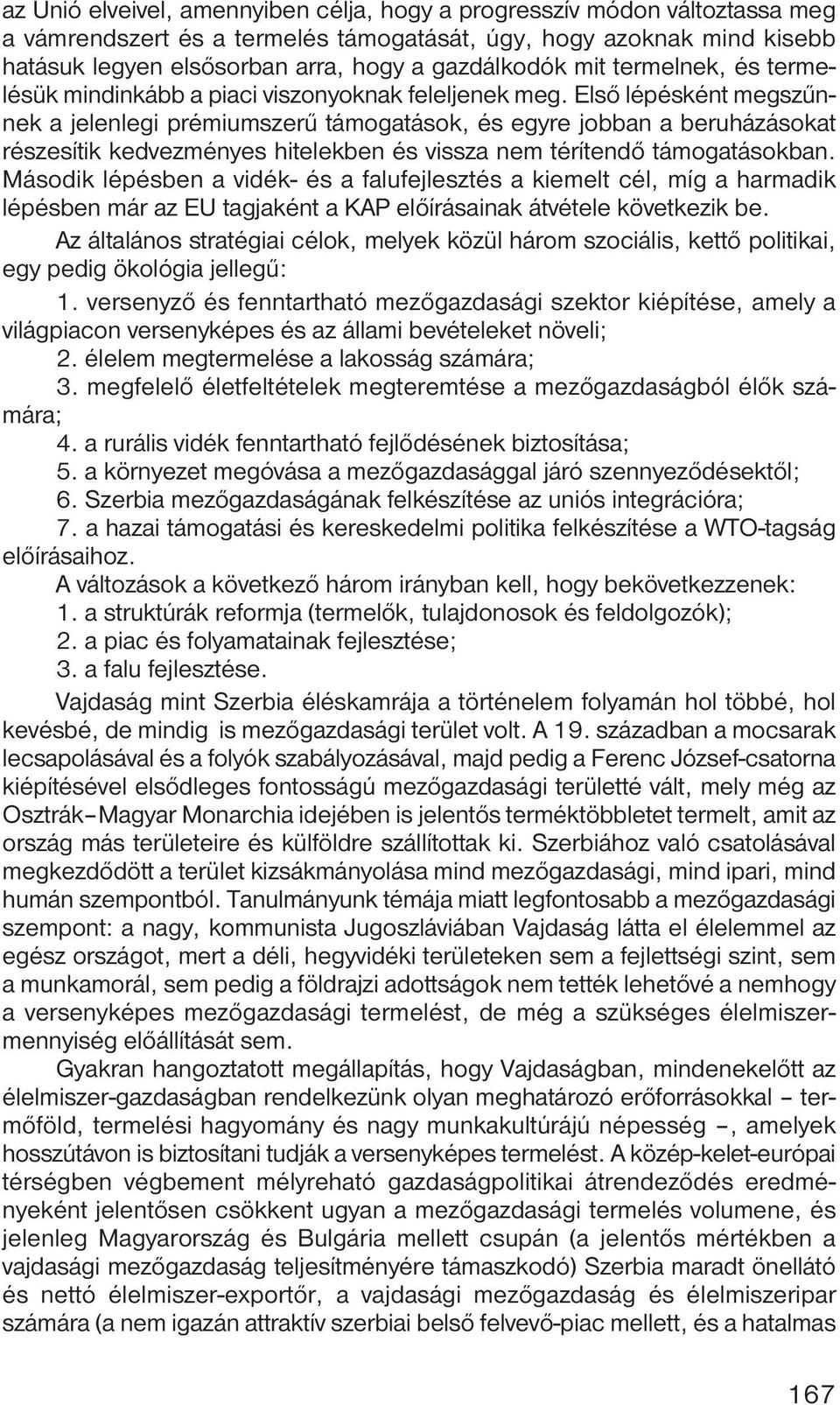 az Unió elveivel, amennyiben célja, hogy a progresszív módon változtassa meg a vámrendszert és a termelés támogatását, úgy, hogy azoknak mind kisebb hatásuk legyen elsősorban arra, hogy a gazdálkodók mit termelnek, és termelésük mindinkább a piaci viszonyoknak feleljenek meg. Első lépésként megszűnnek a jelenlegi prémiumszerű támogatások, és egyre jobban a beruházásokat részesítik kedvezményes hitelekben és vissza nem térítendő támogatásokban. Második lépésben a vidék- és a falufejlesztés a kiemelt cél, míg a harmadik lépésben már az EU tagjaként a KAP előírásainak átvétele következik be.

Az általános stratégiai célok, melyek közül három szociális, kettő politikai, egy pedig ökológia jellegű:

1. versenyző és fenntartható mezőgazdasági szektor kiépítése, amely a világpiacon versenyképes és az állami bevételeket növeli;
2. élelem megtermelése a lakosság számára;
3. megfelelő életfeltételek megteremtése a mezőgazdaságból élők számára;
4. a rurális vidék fenntartható fejlődésének biztosítása;
5. a környezet megóvása a mezőgazdasággal járó szennyeződésektől;
6. Szerbia mezőgazdaságának felkészítése az uniós integrációra;
7. a hazai támogatási és kereskedelmi politika felkészítése a WTO-tagság előírásaihoz.

A változások a következő három irányban kell, hogy bekövetkezzenek:
1. a struktúrák reformja (termelők, tulajdonosok és feldolgozók);
2. a piac és folyamatainak fejlesztése;
3. a falu fejlesztése.

Vajdaság mint Szerbia éléskamrája a történelem folyamán hol többé, hol kevésbé, de mindig is mezőgazdasági terület volt. A 19. században a mocsarak lecsapolásával és a folyók szabályozásával, majd pedig a Ferenc József-csatorna kiépítésével elsődleges fontosságú mezőgazdasági területté vált, mely még az Osztrák–Magyar Monarchia idejében is jelentős terméktöbbletet termelt, amit az ország más területeire és külföldre szállítottak ki. Szerbiához való csatolásával megkezdődött a terület kizsákmányolása mind mezőgazdasági, mind ipari, mind humán szempontból. Tanulmányunk témája miatt legfontosabb a mezőgazdasági szempont: a nagy, kommunista Jugoszláviában Vajdaság látta el élelemmel az egész országot, mert a déli, hegyvidéki területeken sem a fejlettségi szint, sem a munkamorál, sem pedig a földrajzi adottságok nem tették lehetővé a nemhogy a versenyképes mezőgazdasági termelést, de még a szükséges élelmiszermennyiség előállítását sem.

Gyakran hangoztatott megállapítás, hogy Vajdaságban, mindenekelőtt az élelmiszer-gazdaságban rendelkezünk olyan meghatározó erőforrásokkal – termőföld, termelési hagyomány és nagy munkakultúrájú népesség –, amelyek hosszútávon is biztosítani tudják a versenyképes termelést. A közép-kelet-európai térségben végbement mélyreható gazdaságpolitikai átrendeződés eredményeként jelentősen csökkent ugyan a mezőgazdasági termelés volumene, és jelenleg Magyarország és Bulgária mellett csupán (a jelentős mértékben a vajdasági mezőgazdaság teljesítményére támaszkodó) Szerbia maradt önellátó és nettó élelmiszer-exportőr, a vajdasági mezőgazdaság és élelmiszeripar számára (a nem igazán attraktív szerbiai belső felvevő-piac mellett, és a hatalmas

167